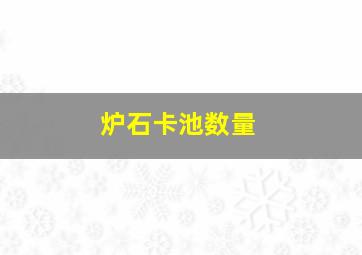 炉石卡池数量